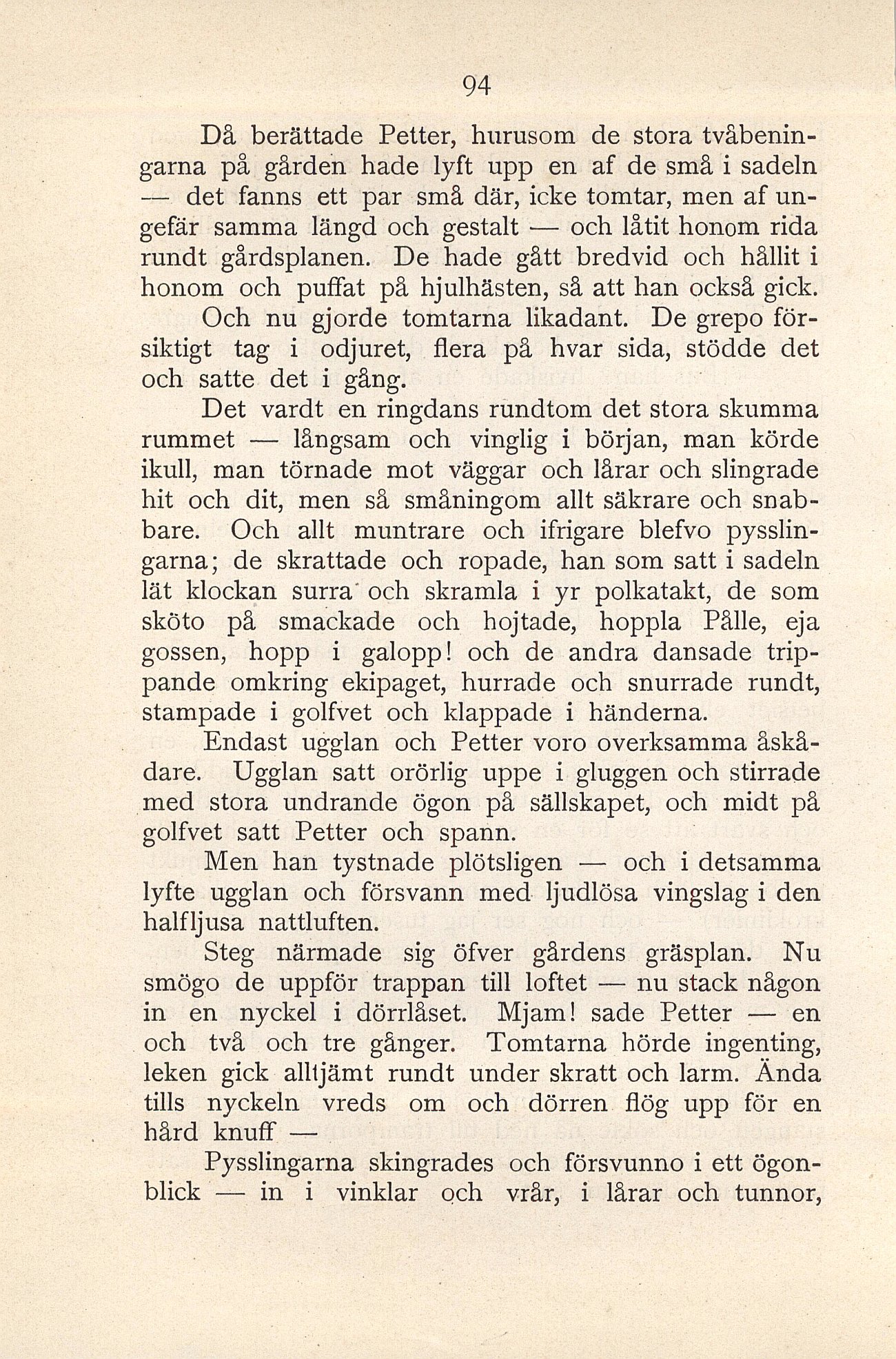 94

Då berättade Petter, hurusom de stora tvåbeningarna på gården hade lyft upp en af de små i sadeln — det fanns ett par små där, icke tomtar, men af ungefär samma längd och gestalt — och låtit honom rida rundt gårdsplanen. De hade gått bredvid och hållit i honom och puffat på hjulhästen, så att han också gick. Och nu gjorde tomtarna likadant. De grepo försiktigt tag i odjuret, flera på hvar sida, stödde det och satte det i gång.

Det vardt en ringdans rundtom det stora skumma rummet — långsam och vinglig i början, man körde ikull, man törnade mot väggar och lårar och slingrade hit och dit, men så småningom allt säkrare och snabbare. Och allt muntrare och ifrigare blefvo pysslingarna; de skrattade och ropade, han som satt i sadeln lät klockan surra och skramla i yr polkatakt, de som sköto på smackade och hojtade, hoppla Pålle, eja gossen, hopp i galopp! och de andra dansade trippande omkring ekipaget, hurrade och snurrade rundt, stampade i golfvet och klappade i händerna.

Endast ugglan och Petter voro overksamma åskådare. Ugglan satt orörlig uppe i gluggen och stirrade med stora undrande ögon på sällskapet, och midt på golfvet satt Petter och spann.

Men han tystnade plötsligen — och i detsamma lyfte ugglan och försvann med ljudlösa vingslag i den halfljusa nattluften.

Steg närmade sig öfver gårdens gräsplan. Nu smögo de uppför trappan till loftet — nu stack någon in en nyckel i dörrlåset. Mjam! sade Petter — en och två och tre gånger. Tomtarna hörde ingenting, leken gick alltjämt rundt under skratt och larm. Ända tills nyckeln vreds om och dörren flög upp för en hård knuff —

Pysslingarna skingrades och försvunno i ett ögonblick — in i vinklar och vrår, i lårar och tunnor,